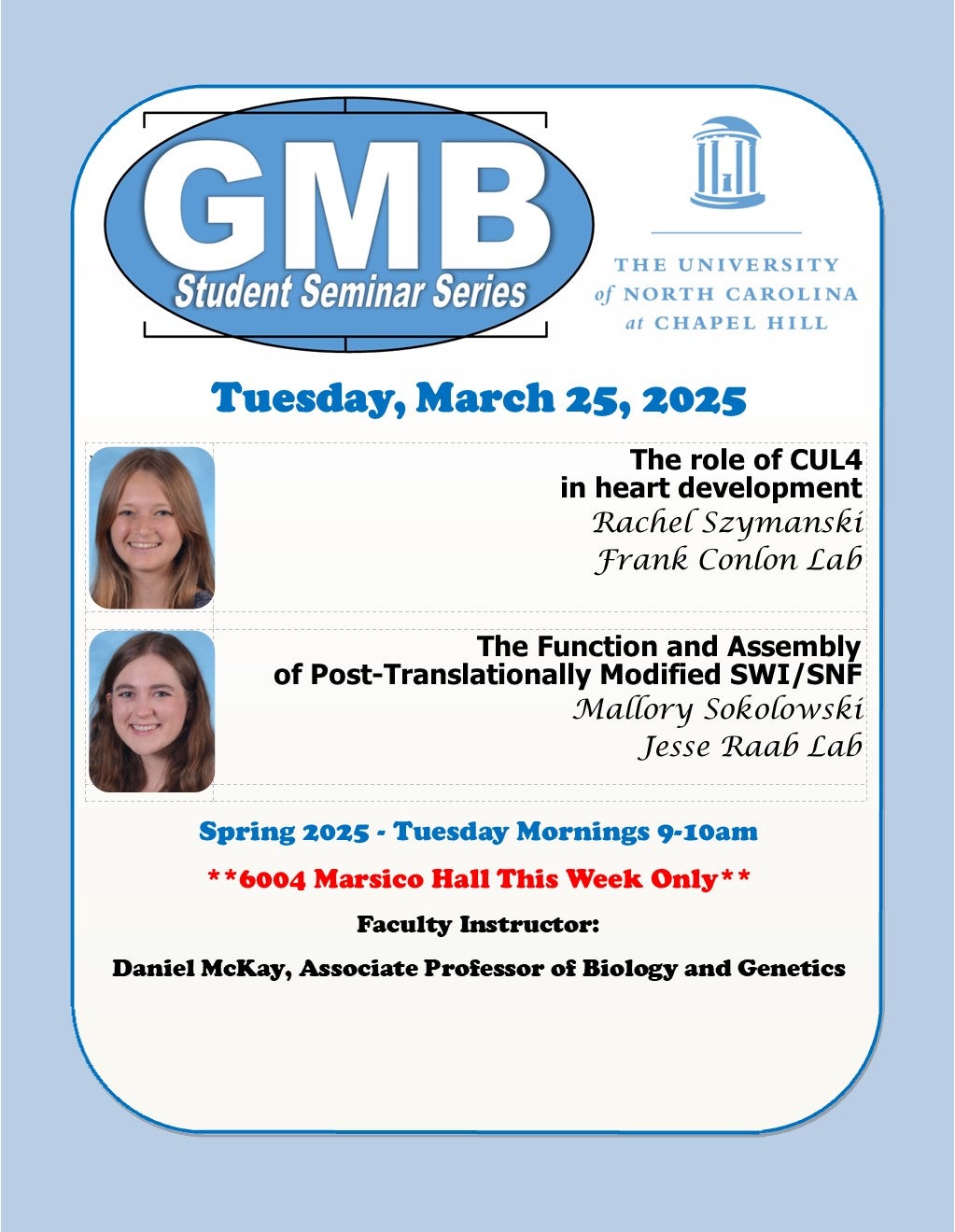 GMB
Student Seminar Series

THE UNIVERSITY of NORTH CAROLINA at CHAPEL HILL

Tuesday, March 25, 2025

The role of CUL4 in heart development
Rachel Szymanski
Frank Conlon Lab

The Function and Assembly of Post-Translationally Modified SWI/SNF
Mallory Sokolowski
Jesse Raab Lab

Spring 2025 - Tuesday Mornings 9-10am

**6004 Marsico Hall This Week Only**

Faculty Instructor:

Daniel McKay, Associate Professor of Biology and Genetics